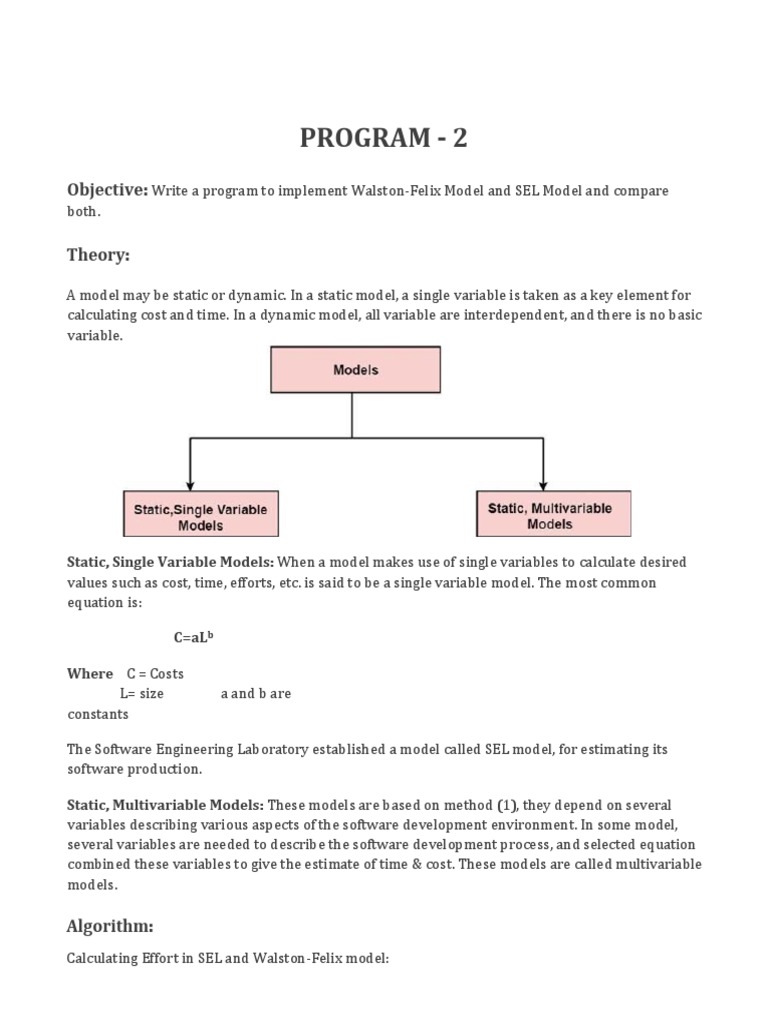 PROGRAM - 2

Objective: Write a program to implement Walston-Felix Model and SEL Model and compare both.

Theory:

A model may be static or dynamic. In a static model, a single variable is taken as a key element for calculating cost and time. In a dynamic model, all variable are interdependent, and there is no basic variable.

Models

Static,Single Variable Models

Static, Multivariable Models

Static, Single Variable Models: When a model makes use of single variables to calculate desired values such as cost, time, efforts, etc. is said to be a single variable model. The most common equation is:

$C=aL^b$

Where C = Costs
L= size a and b are constants

The Software Engineering Laboratory established a model called SEL model, for estimating its software production.

Static, Multivariable Models: These models are based on method (1), they depend on several variables describing various aspects of the software development environment. In some model, several variables are needed to describe the software development process, and selected equation combined these variables to give the estimate of time & cost. These models are called multivariable models.

Algorithm:

Calculating Effort in SEL and Walston-Felix model: